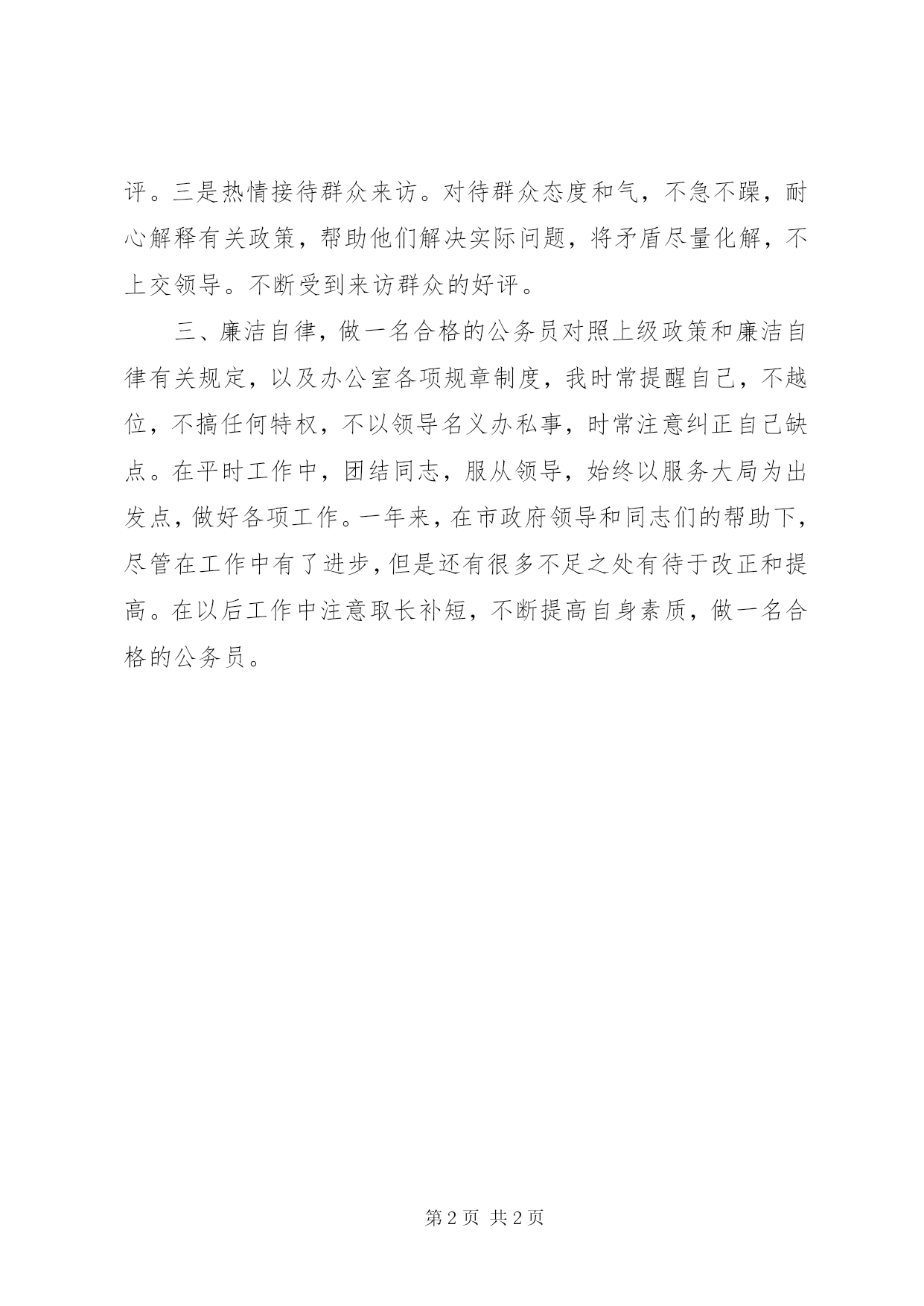 评。三是热情接待群众来访。对待群众态度和气，不急不躁，耐心解释有关政策，帮助他们解决实际问题，将矛盾尽量化解，不上交领导。不断受到来访群众的好评。

三、廉洁自律，做一名合格的公务员对照上级政策和廉洁自律有关规定，以及办公室各项规章制度，我时常提醒自己，不越位，不搞任何特权，不以领导名义办私事，时常注意纠正自己缺点。在平时工作中，团结同志，服从领导，始终以服务大局为出发点，做好各项工作。一年来，在市政府领导和同志们的帮助下，尽管在工作中有了进步，但是还有很多不足之处有待于改正和提高。在以后工作中注意取长补短，不断提高自身素质，做一名合格的公务员。

第 2 页 共 2 页